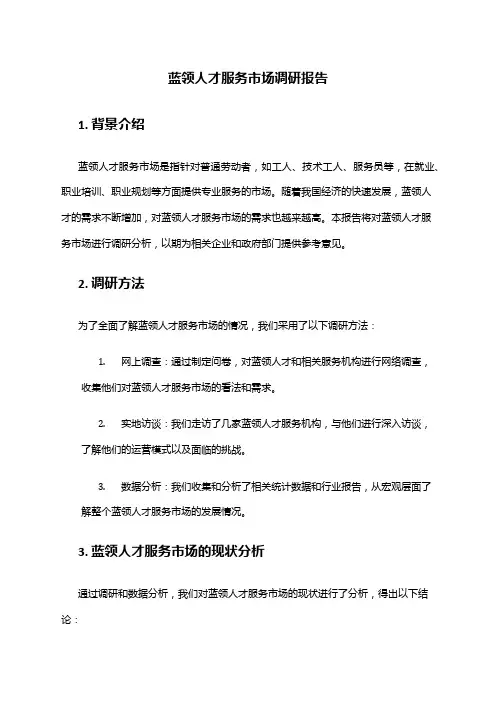 蓝领人才服务市场调研报告

1. 背景介绍

蓝领人才服务市场是指针对普通劳动者，如工人、技术工人、服务员等，在就业、职业培训、职业规划等方面提供专业服务的市场。随着我国经济的快速发展，蓝领人才的需求不断增加，对蓝领人才服务市场的需求也越来越高。本报告将对蓝领人才服务市场进行调研分析，以期为相关企业和政府部门提供参考意见。

2. 调研方法

为了全面了解蓝领人才服务市场的情况，我们采用了以下调研方法：

1. 网上调查：通过制定问卷，对蓝领人才和相关服务机构进行网络调查，收集他们对蓝领人才服务市场的看法和需求。

2. 实地访谈：我们走访了几家蓝领人才服务机构，与他们进行深入访谈，了解他们的运营模式以及面临的挑战。

3. 数据分析：我们收集和分析了相关统计数据和行业报告，从宏观层面了解整个蓝领人才服务市场的发展情况。

3. 蓝领人才服务市场的现状分析

通过调研和数据分析，我们对蓝领人才服务市场的现状进行了分析，得出以下结论：